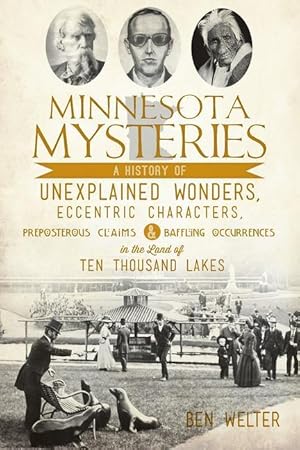 MINNESOTA MYSTERIES

A HISTORY OF UNEXPLAINED WONDERS, ECCENTRIC CHARACTERS, PREPOSTEROUS CLAIMS & BAFFLING OCCURRENCES in the Land of TEN THOUSAND LAKES

BEN WELTER